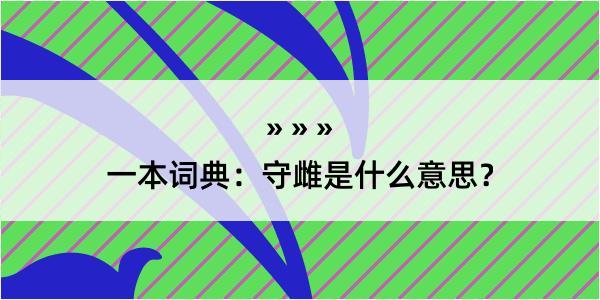 » » »

一本词典：守雌是什么意思？